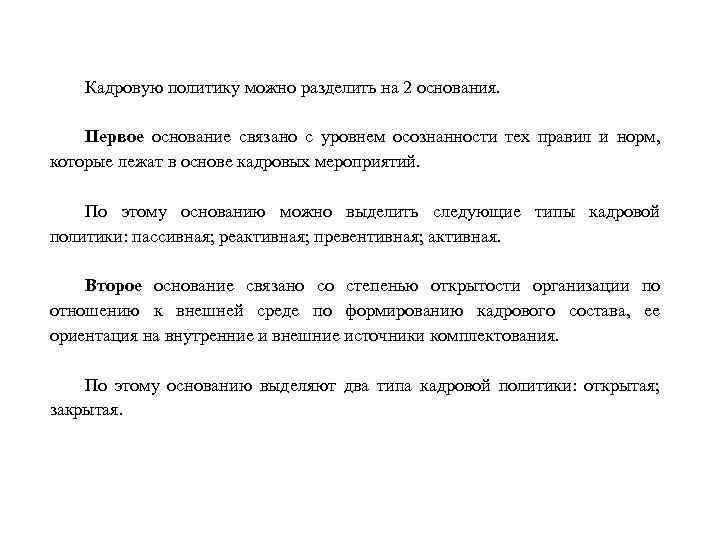 Кадровую политику можно разделить на 2 основания.

Первое основание связано с уровнем осознанности тех правил и норм, которые лежат в основе кадровых мероприятий.

По этому основанию можно выделить следующие типы кадровой политики: пассивная; реактивная; превентивная; активная.

Второе основание связано со степенью открытости организации по отношению к внешней среде по формированию кадрового состава, ее ориентация на внутренние и внешние источники комплектования.

По этому основанию выделяют два типа кадровой политики: открытая; закрытая.